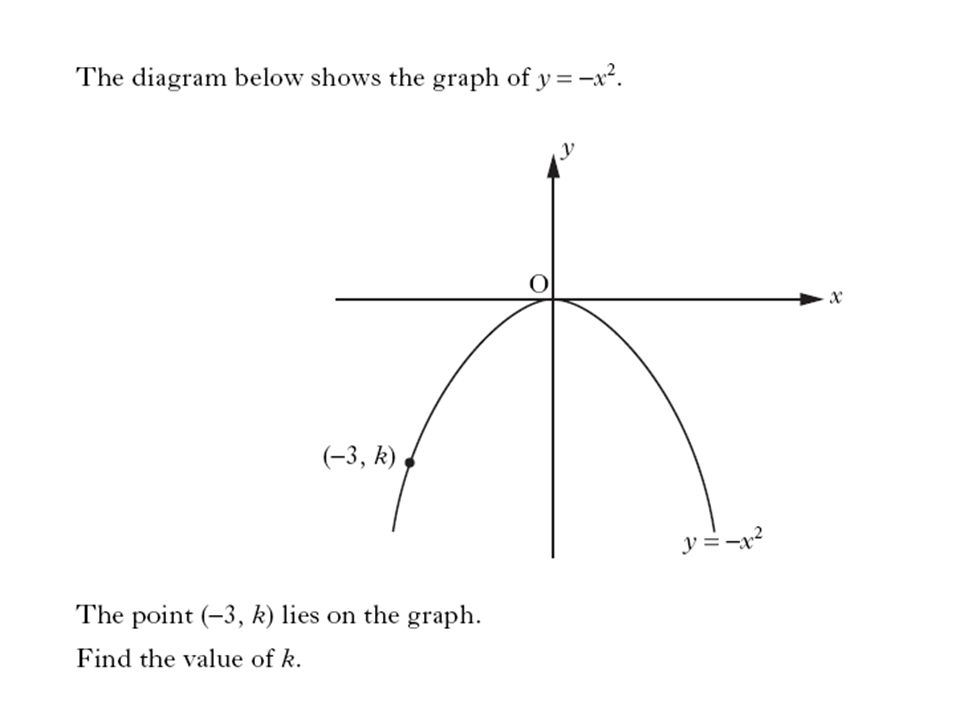 The diagram below shows the graph of $y = -x^2$.

$y$

O

$x$

$(-3, k)$

$y = -x^2$

The point $(-3, k)$ lies on the graph.

Find the value of $k$.